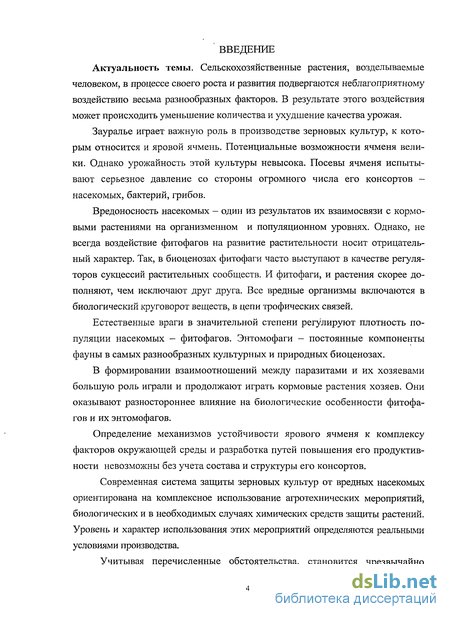 ВВЕДЕНИЕ

Актуальность темы. Сельскохозяйственные растения, возделываемые человеком, в процессе своего роста и развития подвергаются неблагоприятному воздействию весьма разнообразных факторов. В результате этого воздействия может происходить уменьшение количества и ухудшение качества урожая.

Зауралье играет важную роль в производстве зерновых культур, к которым относится и яровой ячмень. Потенциальные возможности ячменя велики. Однако урожайность этой культуры невысока. Посевы ячменя испытывают серьезное давление со стороны огромного числа его консортов – насекомых, бактерий, грибов.

Вредоносность насекомых – один из результатов их взаимосвязи с кормовыми растениями на организменном и популяционном уровнях. Однако, не всегда воздействие фитофагов на развитие растительности носит отрицательный характер. Так, в биоценозах фитофаги часто выступают в качестве регуляторов сукцессий растительных сообществ. И фитофаги, и растения скорее дополняют, чем исключают друг друга. Все вредные организмы включаются в биологический круговорот веществ, в цепи трофических связей.

Естественные враги в значительной степени регулируют плотность популяции насекомых – фитофагов. Энтомофаги – постоянные компоненты фауны в самых разнообразных культурных и природных биоценозах.

В формировании взаимоотношений между паразитами и их хозяевами большую роль играли и продолжают играть кормовые растения хозяев. Они оказывают разностороннее влияние на биологические особенности фитофагов и их энтомофагов.

Определение механизмов устойчивости ярового ячменя к комплексу факторов окружающей среды и разработка путей повышения его продуктивности невозможны без учета состава и структуры его консортов.

Современная система защиты зерновых культур от вредных насекомых ориентирована на комплексное использование агротехнических мероприятий, биологических и в необходимых случаях химических средств защиты растений. Уровень и характер использования этих мероприятий определяются реальными условиями производства.

Учитывая перечисленные обстоятельства, становится чрезвычайно

4

dsLib.net
библиотека диссертаций